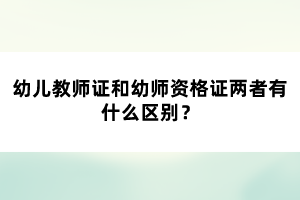 幼儿教师证和幼师资格证两者有什么区别？